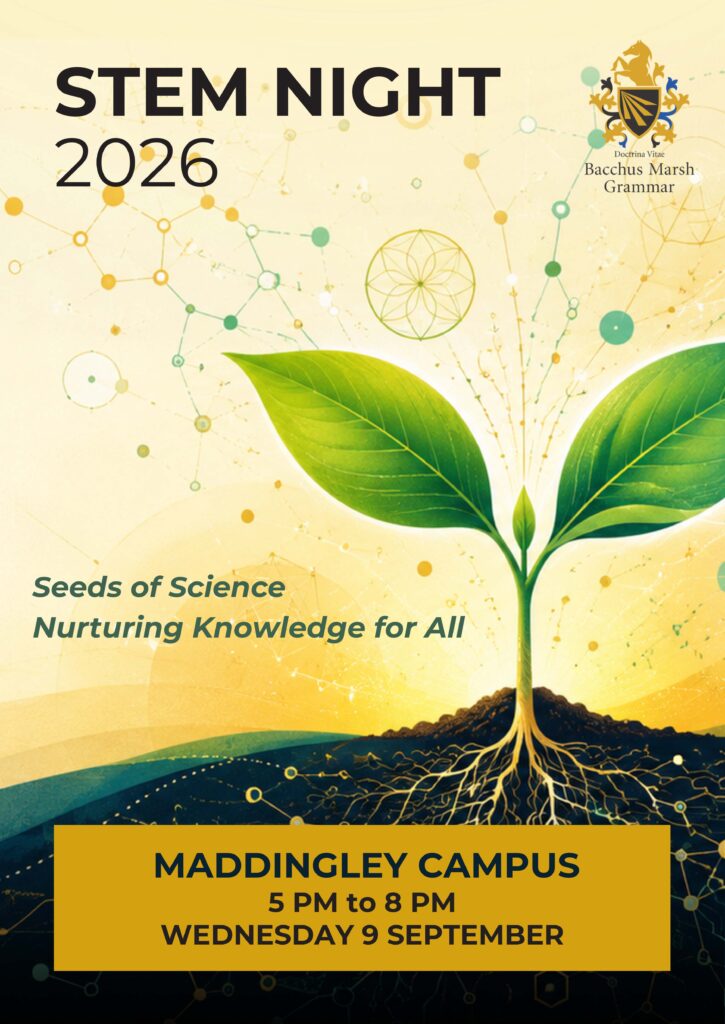 STEM NIGHT
2026

Doctrina Vitae
Bacchus Marsh
Grammar

Seeds of Science
Nurturing Knowledge for All

MADDINGLEY CAMPUS
5 PM to 8 PM
WEDNESDAY 9 SEPTEMBER